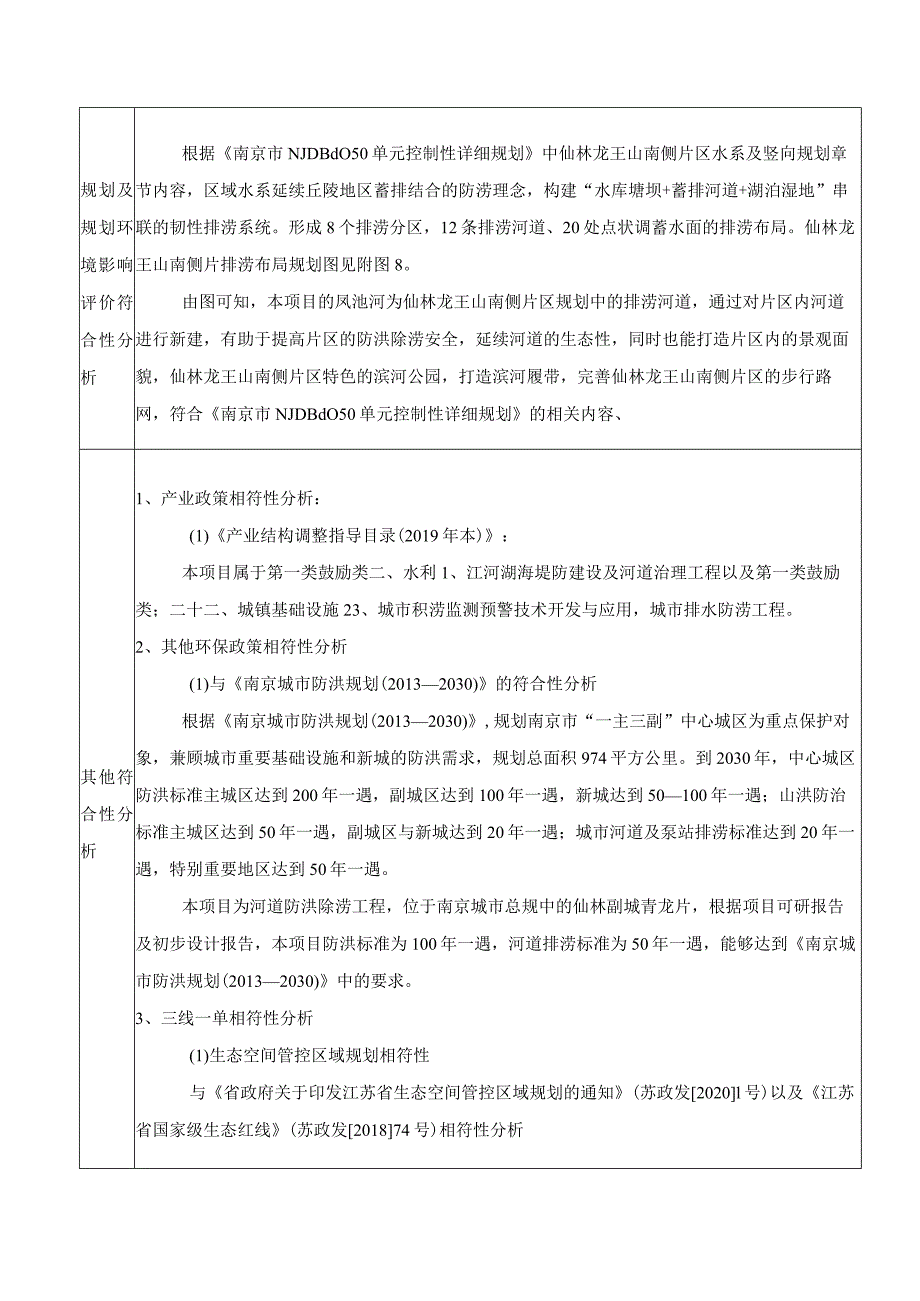 | | |
|---|---|
| 规划及规划环境影响评价符合性分析 | 根据《南京市NJDBdO50单元控制性详细规划》中仙林龙王山南侧片区水系及竖向规划章节内容，区域水系延续丘陵地区蓄排结合的防涝理念，构建“水库塘坝+蓄排河道+湖泊湿地”串联的韧性排涝系统。形成8个排涝分区，12条排涝河道、20处点状调蓄水面的排涝布局。仙林龙王山南侧片排涝布局规划图见附图8。<br><br>由图可知，本项目的凤池河为仙林龙王山南侧片区规划中的排涝河道，通过对片区内河道进行新建，有助于提高片区的防洪除涝安全，延续河道的生态性，同时也能打造片区内的景观面貌，仙林龙王山南侧片区特色的滨河公园，打造滨河履带，完善仙林龙王山南侧片区的步行路网，符合《南京市NJDBdO50单元控制性详细规划》的相关内容、 |
| 其他符合性分析 | 1、产业政策相符性分析：<br><br>(1)《产业结构调整指导目录(2019年本)》：<br><br>本项目属于第一类鼓励类二、水利1、江河湖海堤防建设及河道治理工程以及第一类鼓励类；二十二、城镇基础设施23、城市积涝监测预警技术开发与应用，城市排水防涝工程。<br><br>2、其他环保政策相符性分析<br><br>(1)与《南京城市防洪规划(2013—2030)》的符合性分析<br><br>根据《南京城市防洪规划(2013—2030)》，规划南京市“一主三副”中心城区为重点保护对象，兼顾城市重要基础设施和新城的防洪需求，规划总面积974平方公里。到2030年，中心城区防洪标准主城区达到200年一遇，副城区达到100年一遇，新城达到50—100年一遇；山洪防治标准主城区达到50年一遇，副城区与新城达到20年一遇；城市河道及泵站排涝标准达到20年一遇，特别重要地区达到50年一遇。<br><br>本项目为河道防洪除涝工程，位于南京城市总规中的仙林副城青龙片，根据项目可研报告及初步设计报告，本项目防洪标准为100年一遇，河道排涝标准为50年一遇，能够达到《南京城市防洪规划(2013—2030)》中的要求。<br><br>3、三线一单相符性分析<br><br>(1)生态空间管控区域规划相符性<br><br>与《省政府关于印发江苏省生态空间管控区域规划的通知》(苏政发[2020]l号)以及《江苏省国家级生态红线》(苏政发[2018]74号)相符性分析 |